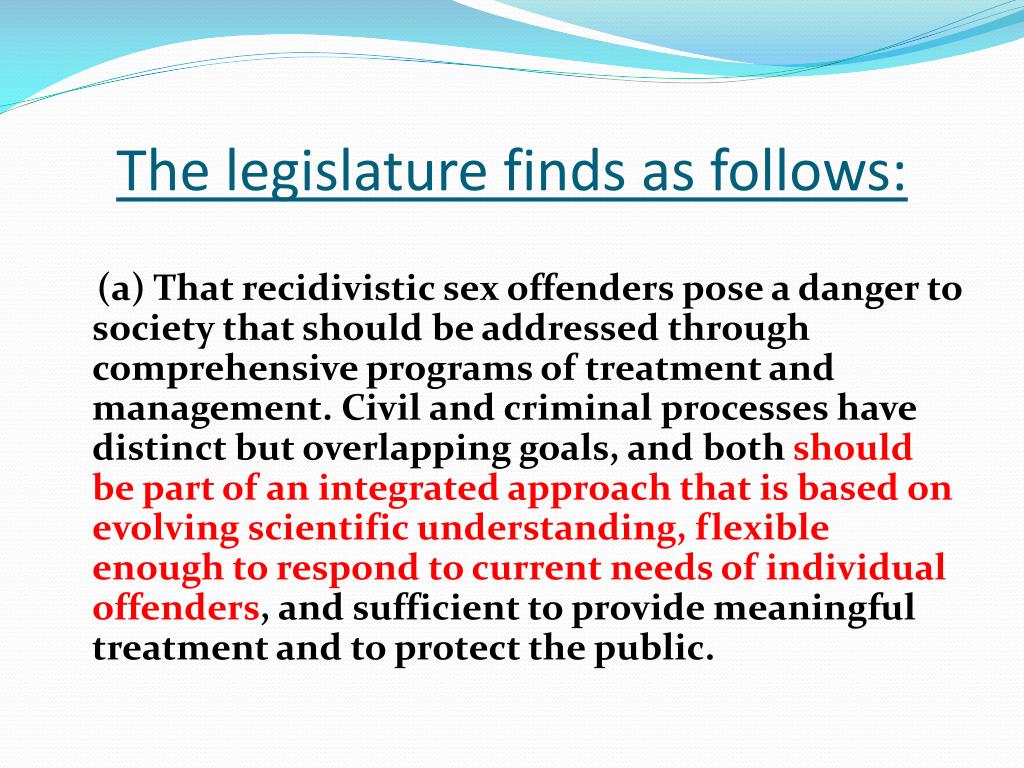 The legislature finds as follows:

(a) That recidivistic sex offenders pose a danger to society that should be addressed through comprehensive programs of treatment and management. Civil and criminal processes have distinct but overlapping goals, and both should be part of an integrated approach that is based on evolving scientific understanding, flexible enough to respond to current needs of individual offenders, and sufficient to provide meaningful treatment and to protect the public.